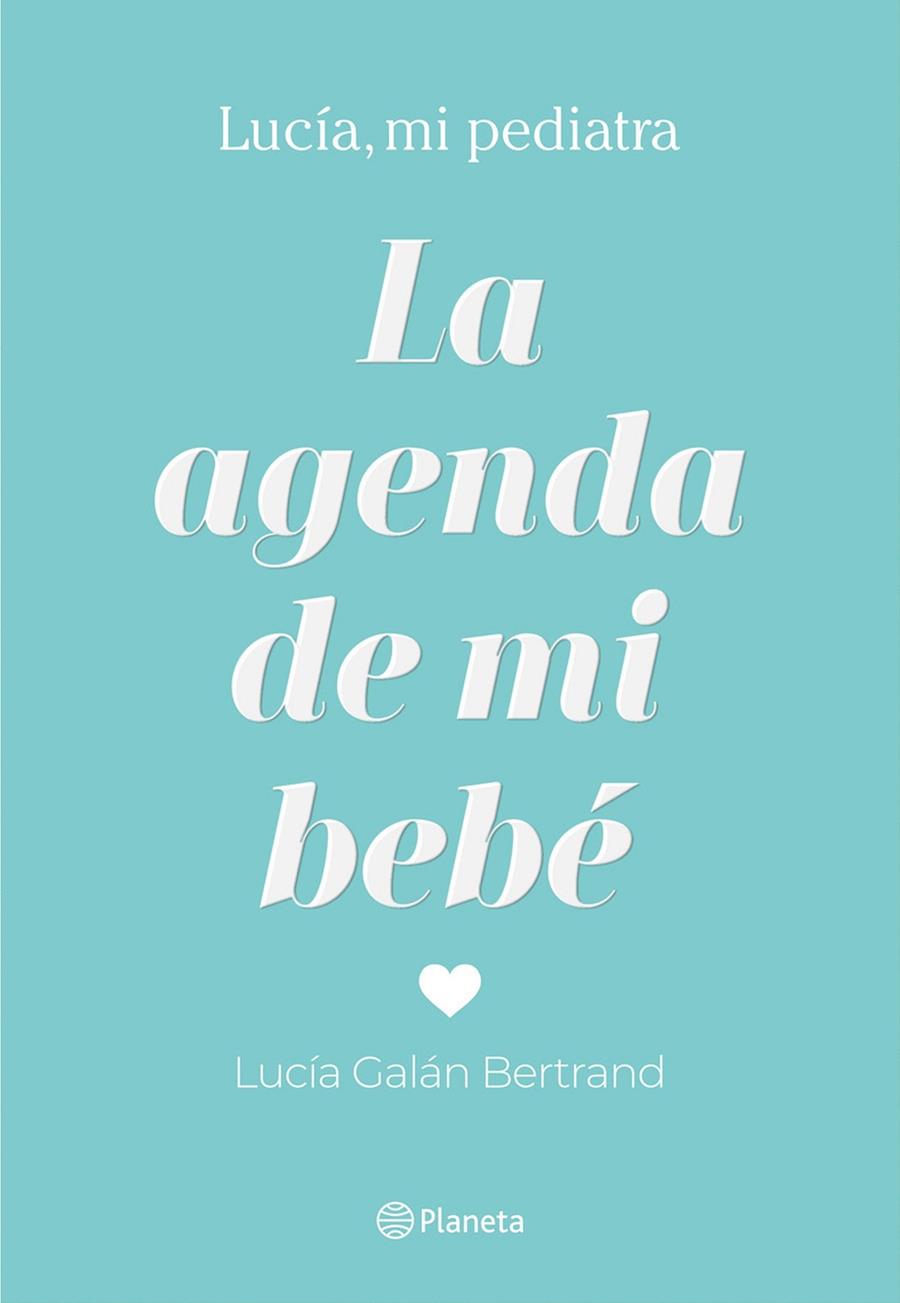 Lucía, mi pediatra

La agenda de mi bebé

Lucía Galán Bertrand

Planeta